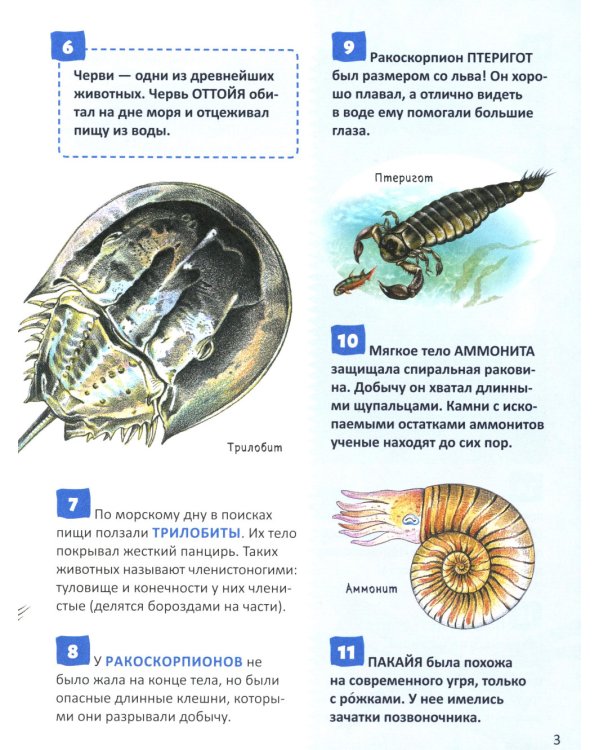 6

Черви — одни из древнейших животных. Червь ОТТОЙЯ обитал на дне моря и отцеживал пищу из воды.

Трилобит

7 По морскому дну в поисках пищи ползали ТРИЛОБИТЫ. Их тело покрывал жесткий панцирь. Таких животных называют членистоногими: туловище и конечности у них членистые (делятся бороздами на части).

8 У РАКОСКОРПИОНОВ не было жала на конце тела, но были опасные длинные клешни, которыми они разрывали добычу.

9 Ракоскорпион ПТЕРИГОТ был размером со льва! Он хорошо плавал, а отлично видеть в воде ему помогали большие глаза.

Птеригот

10 Мягкое тело АММОНИТА защищала спиральная раковина. Добычу он хватал длинными щупальцами. Камни с ископаемыми остатками аммонитов ученые находят до сих пор.

Аммонит

11 ПАКАЙЯ была похожа на современного угря, только с ро́жками. У нее имелись зачатки позвоночника.

3